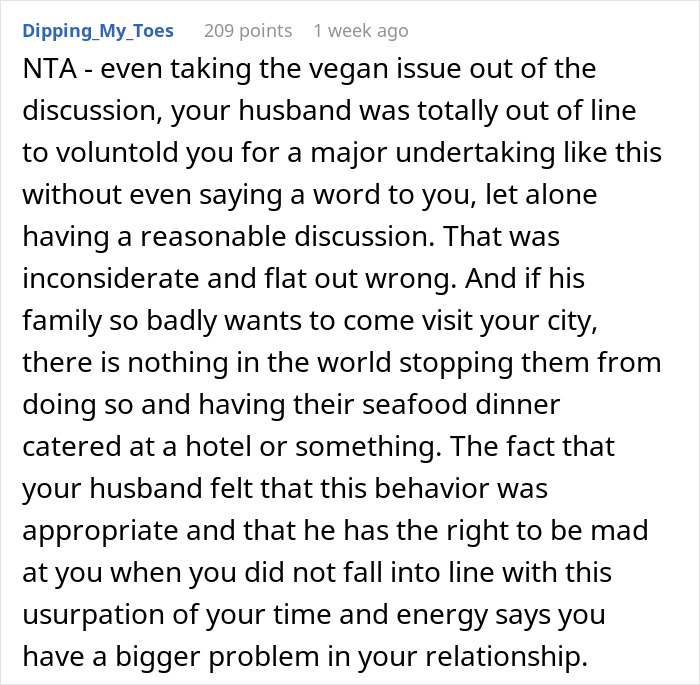 Dipping_My_Toes 209 points 1 week ago

NTA - even taking the vegan issue out of the discussion, your husband was totally out of line to voluntold you for a major undertaking like this without even saying a word to you, let alone having a reasonable discussion. That was inconsiderate and flat out wrong. And if his family so badly wants to come visit your city, there is nothing in the world stopping them from doing so and having their seafood dinner catered at a hotel or something. The fact that your husband felt that this behavior was appropriate and that he has the right to be mad at you when you did not fall into line with this usurpation of your time and energy says you have a bigger problem in your relationship.